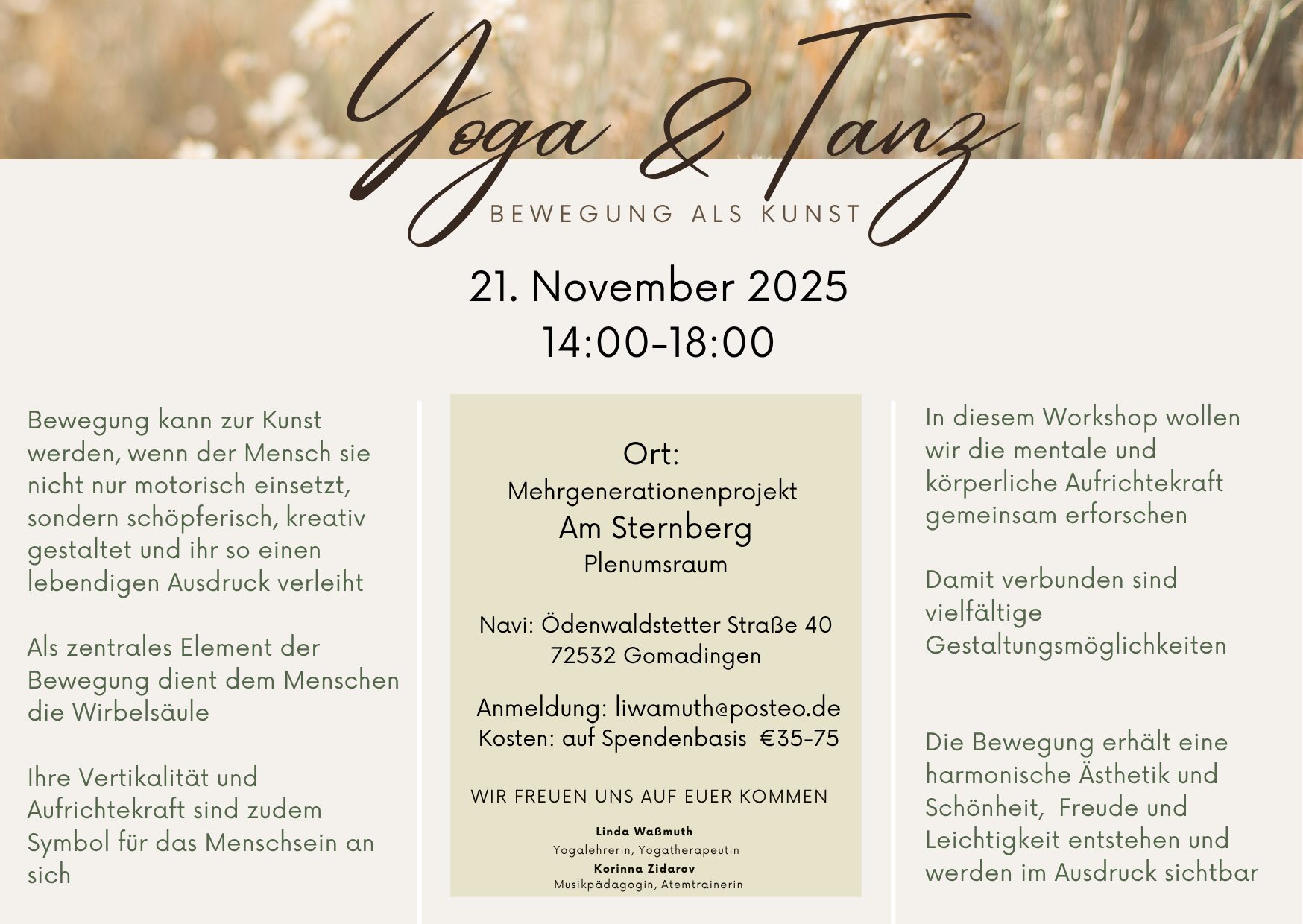 Yoga & Tanz
BEWEGUNG ALS KUNST

21. November 2025
14:00-18:00

Bewegung kann zur Kunst werden, wenn der Mensch sie nicht nur motorisch einsetzt, sondern schöpferisch, kreativ gestaltet und ihr so einen lebendigen Ausdruck verleiht

Als zentrales Element der Bewegung dient dem Menschen die Wirbelsäule

Ihre Vertikalität und Aufrichtekraft sind zudem Symbol für das Menschsein an sich

Ort:
Mehrgenerationenprojekt
Am Sternberg
Plenumsraum

Navi: Ödenwaldstetter Straße 40
72532 Gomadingen

Anmeldung: liwamuth@posteo.de
Kosten: auf Spendenbasis €35-75

WIR FREUEN UNS AUF EUER KOMMEN

Linda Waßmuth
Yogalehrerin, Yogatherapeutin
Korinna Zidarov
Musikpädagogin, Atemtrainerin

In diesem Workshop wollen wir die mentale und körperliche Aufrichtekraft gemeinsam erforschen

Damit verbunden sind vielfältige Gestaltungsmöglichkeiten

Die Bewegung erhält eine harmonische Ästhetik und Schönheit, Freude und Leichtigkeit entstehen und werden im Ausdruck sichtbar